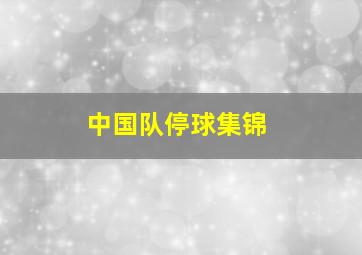 中国队停球集锦